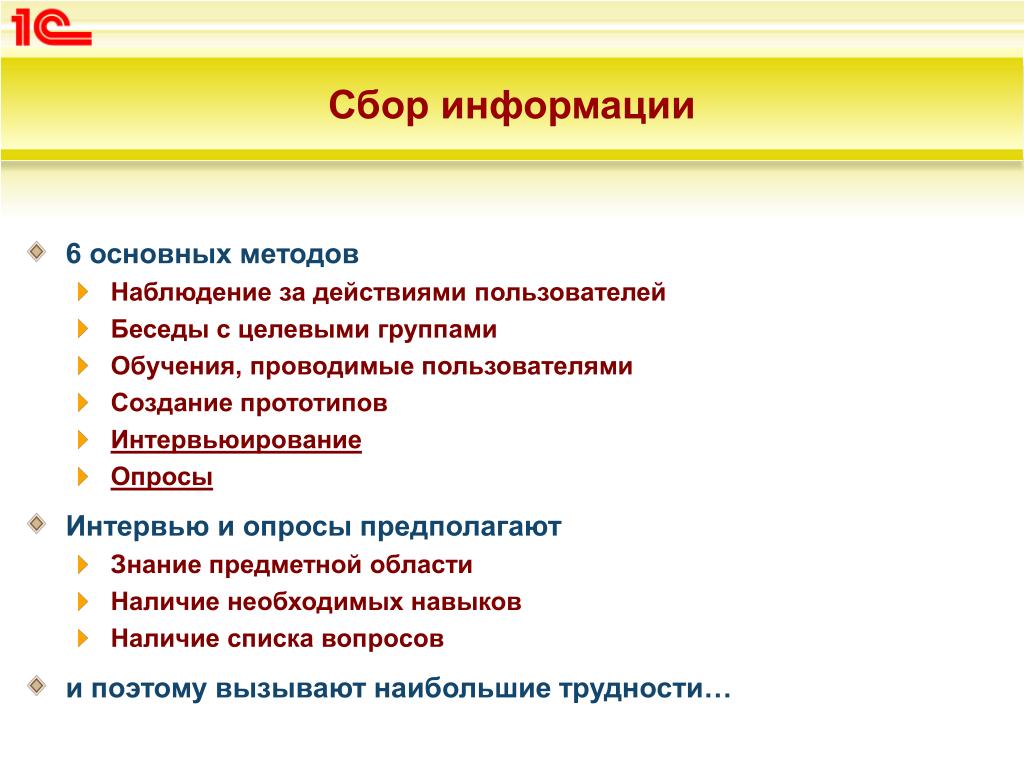 1С

Сбор информации

6 основных методов

Наблюдение за действиями пользователей

Беседы с целевыми группами

Обучения, проводимые пользователями

Создание прототипов

Интервьюирование

Опросы

Интервью и опросы предполагают

Знание предметной области

Наличие необходимых навыков

Наличие списка вопросов

и поэтому вызывают наибольшие трудности…